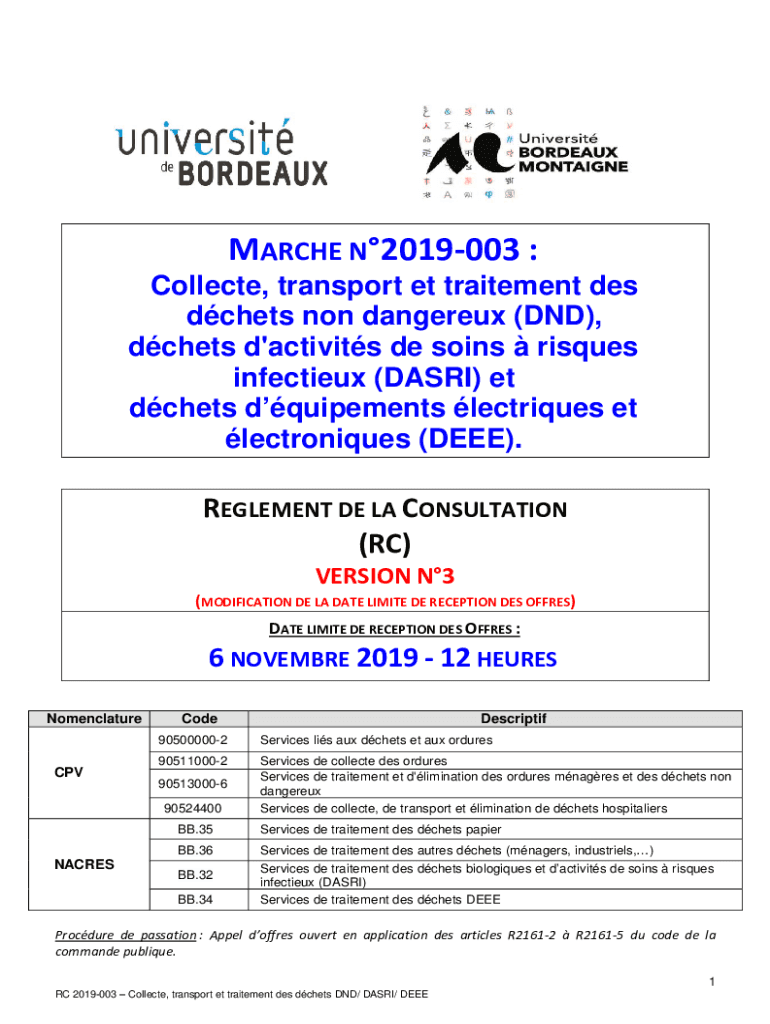 université de BORDEAUX

Université BORDEAUX MONTAIGNE

MARCHE N°2019-003 :

Collecte, transport et traitement des déchets non dangereux (DND), déchets d'activités de soins à risques infectieux (DASRI) et déchets d'équipements électriques et électroniques (DEEE).

REGLEMENT DE LA CONSULTATION

(RC)

VERSION N°3

(MODIFICATION DE LA DATE LIMITE DE RECEPTION DES OFFRES)

DATE LIMITE DE RECEPTION DES OFFRES :

6 NOVEMBRE 2019 - 12 HEURES

| Nomenclature | Code | Descriptif |
|---|---|---|
| CPV | 90500000-2 | Services liés aux déchets et aux ordures |
| | 90511000-2 | Services de collecte des ordures |
| | 90513000-6 | Services de traitement et d'élimination des ordures ménagères et des déchets non dangereux |
| | 90524400 | Services de collecte, de transport et élimination de déchets hospitaliers |
| NACRES | BB.35 | Services de traitement des déchets papier |
| | BB.36 | Services de traitement des autres déchets (ménagers, industriels,...) |
| | BB.32 | Services de traitement des déchets biologiques et d'activités de soins à risques infectieux (DASRI) |
| | BB.34 | Services de traitement des déchets DEEE |

Procédure de passation : Appel d'offres ouvert en application des articles R2161-2 à R2161-5 du code de la commande publique.

1

RC 2019-003 – Collecte, transport et traitement des déchets DND/ DASRI/ DEEE